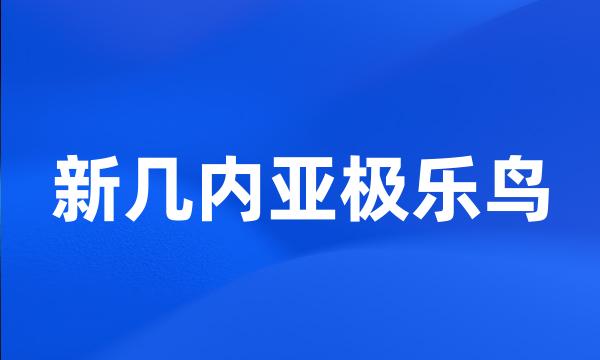 新几内亚极乐鸟